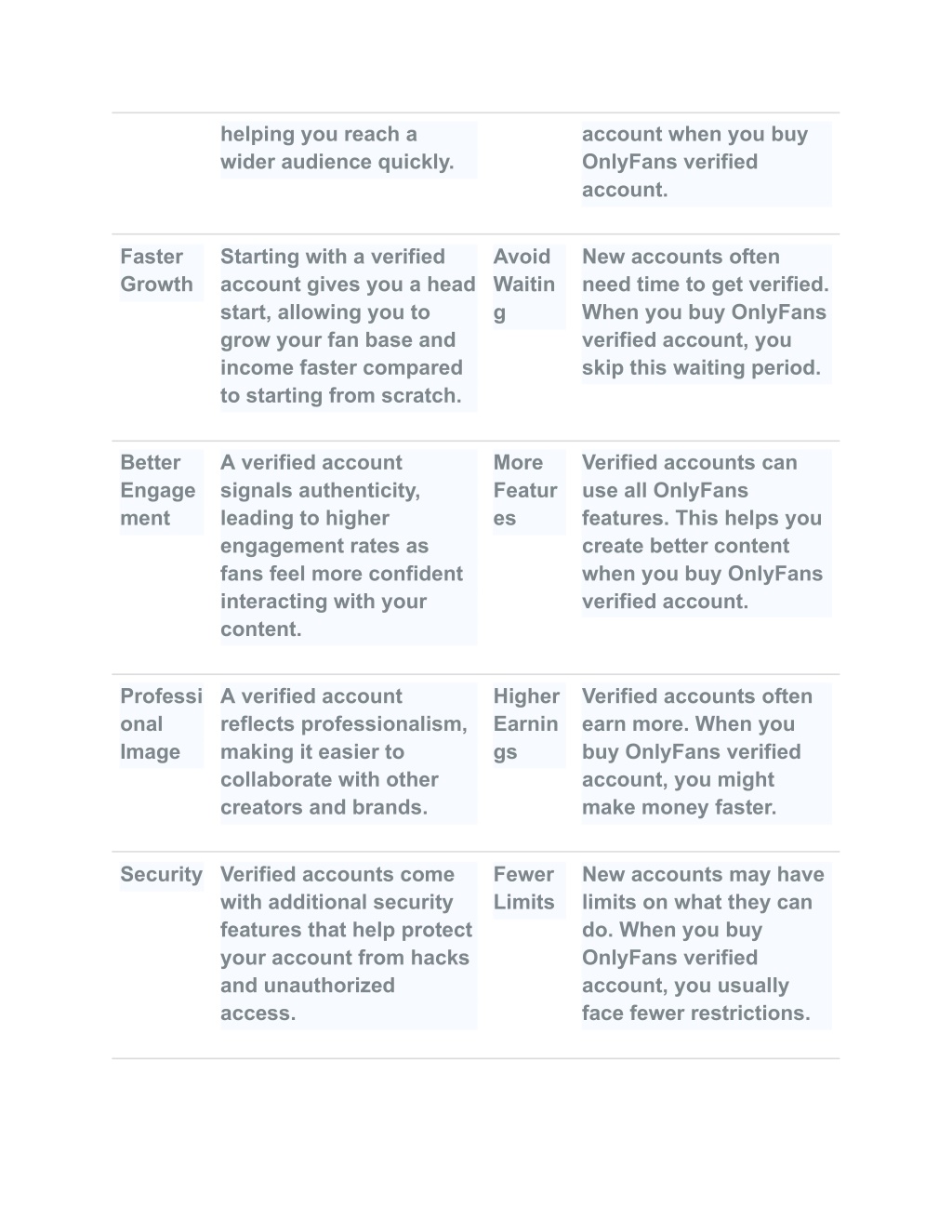 |  | helping you reach a wider audience quickly. |  | account when you buy OnlyFans verified account. |
|---|---|---|---|
| Faster Growth | Starting with a verified account gives you a head start, allowing you to grow your fan base and income faster compared to starting from scratch. | Avoid Waiting | New accounts often need time to get verified. When you buy OnlyFans verified account, you skip this waiting period. |
| Better Engagement | A verified account signals authenticity, leading to higher engagement rates as fans feel more confident interacting with your content. | More Features | Verified accounts can use all OnlyFans features. This helps you create better content when you buy OnlyFans verified account. |
| Professional Image | A verified account reflects professionalism, making it easier to collaborate with other creators and brands. | Higher Earnings | Verified accounts often earn more. When you buy OnlyFans verified account, you might make money faster. |
| Security | Verified accounts come with additional security features that help protect your account from hacks and unauthorized access. | Fewer Limits | New accounts may have limits on what they can do. When you buy OnlyFans verified account, you usually face fewer restrictions. |